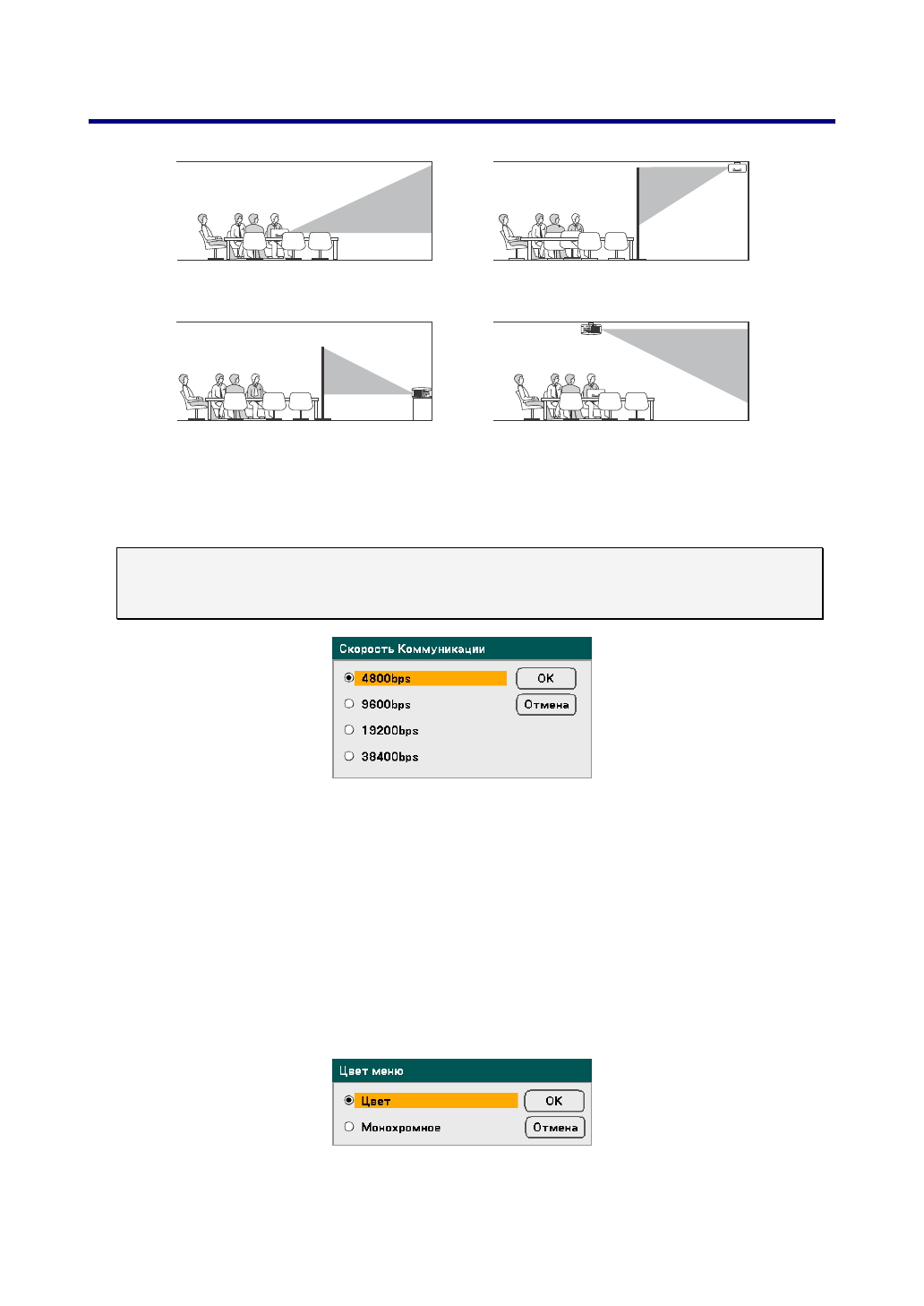 Скорость Коммуникации

4800bps
9600bps
19200bps
38400bps

OK
Отмена

Цвет меню

Цвет
Монохромное

OK
Отмена